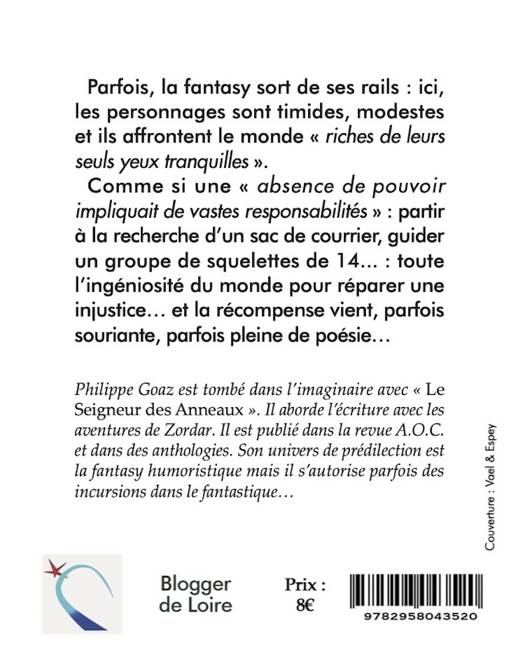 Parfois, la fantasy sort de ses rails : ici, les personnages sont timides, modestes et ils affrontent le monde « riches de leurs seuls yeux tranquilles ».

Comme si une « absence de pouvoir impliquait de vastes responsabilités » : partir à la recherche d'un sac de courrier, guider un groupe de squelettes de 14... : toute l'ingéniosité du monde pour réparer une injustice… et la récompense vient, parfois souriante, parfois pleine de poésie…

Philippe Goaz est tombé dans l'imaginaire avec « Le Seigneur des Anneaux ». Il aborde l'écriture avec les aventures de Zordar. Il est publié dans la revue A.O.C. et dans des anthologies. Son univers de prédilection est la fantasy humoristique mais il s'autorise parfois des incursions dans le fantastique…

Couverture : Vael & Espey

Blogger
de Loire

Prix :
8€

9782958043520